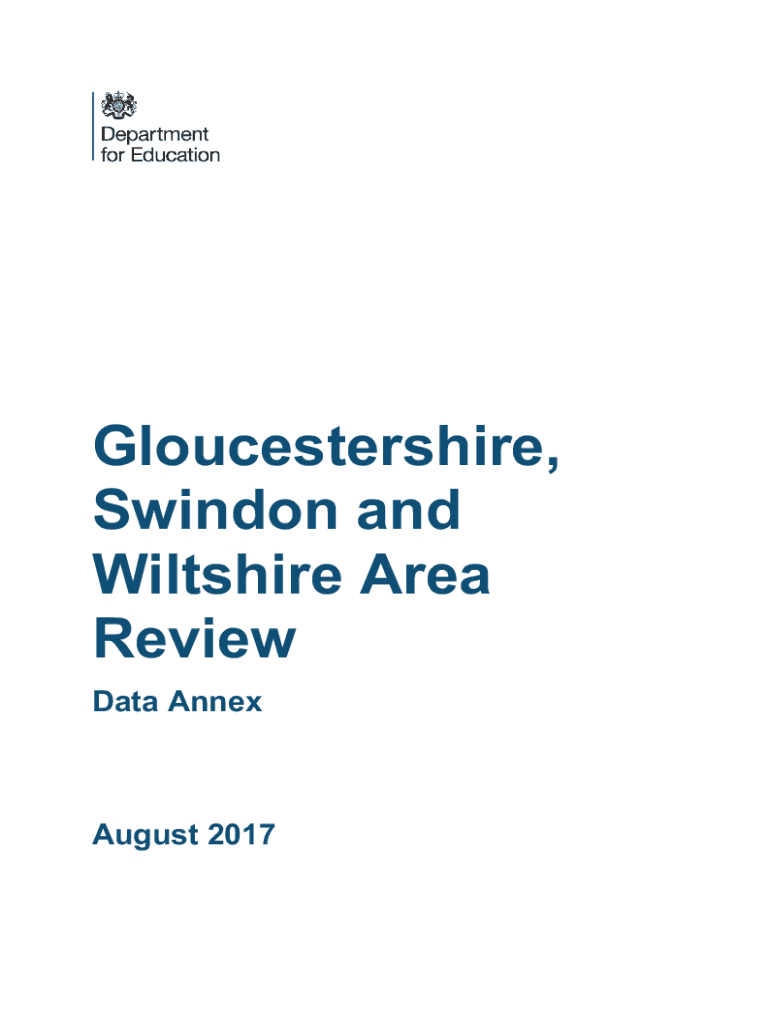 Department
for Education

Gloucestershire, Swindon and Wiltshire Area Review

Data Annex

August 2017